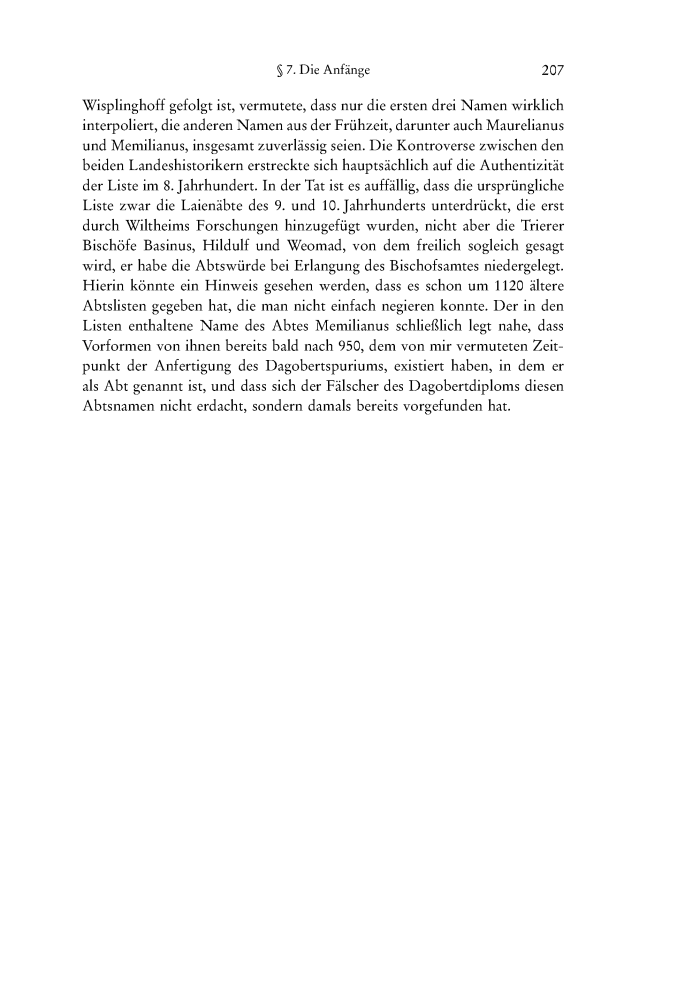 § 7. Die Anfänge 207

Wisplinghoff gefolgt ist, vermutete, dass nur die ersten drei Namen wirklich interpoliert, die anderen Namen aus der Frühzeit, darunter auch Maurelianus und Memilianus, insgesamt zuverlässig seien. Die Kontroverse zwischen den beiden Landeshistorikern erstreckte sich hauptsächlich auf die Authentizität der Liste im 8. Jahrhundert. In der Tat ist es auffällig, dass die ursprüngliche Liste zwar die Laienäbte des 9. und 10. Jahrhunderts unterdrückt, die erst durch Wiltheims Forschungen hinzugefügt wurden, nicht aber die Trierer Bischöfe Basinus, Hildulf und Weomad, von dem freilich sogleich gesagt wird, er habe die Abtswürde bei Erlangung des Bischofsamtes niedergelegt. Hierin könnte ein Hinweis gesehen werden, dass es schon um 1120 ältere Abtslisten gegeben hat, die man nicht einfach negieren konnte. Der in den Listen enthaltene Name des Abtes Memilianus schließlich legt nahe, dass Vorformen von ihnen bereits bald nach 950, dem von mir vermuteten Zeitpunkt der Anfertigung des Dagobertspuriums, existiert haben, in dem er als Abt genannt ist, und dass sich der Fälscher des Dagobertdiploms diesen Abtsnamen nicht erdacht, sondern damals bereits vorgefunden hat.